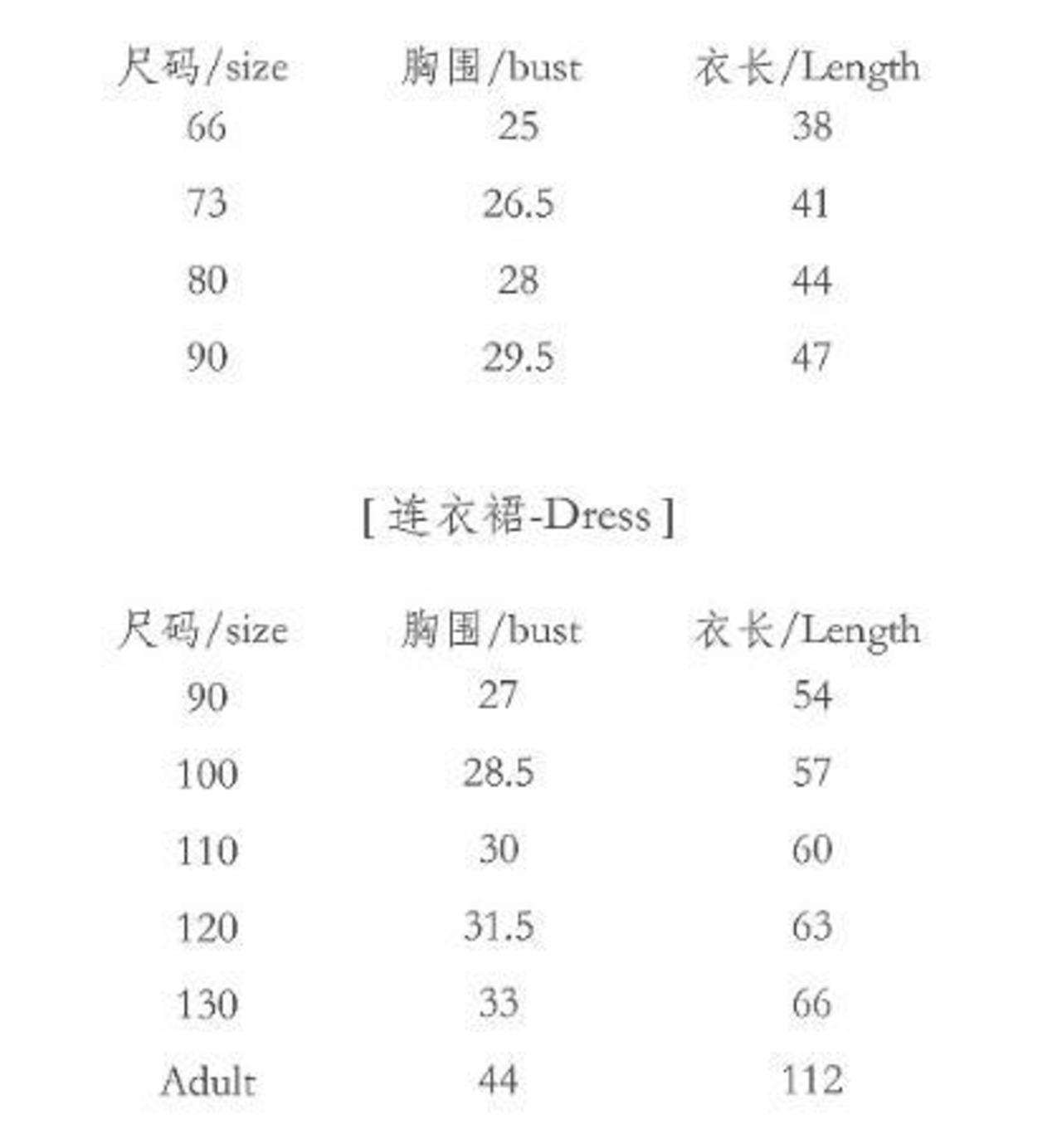 | 尺码/size | 胸围/bust | 衣长/Length |
|---|---|---|
| 66 | 25 | 38 |
| 73 | 26.5 | 41 |
| 80 | 28 | 44 |
| 90 | 29.5 | 47 |

[ 连衣裙-Dress ]

| 尺码/size | 胸围/bust | 衣长/Length |
|---|---|---|
| 90 | 27 | 54 |
| 100 | 28.5 | 57 |
| 110 | 30 | 60 |
| 120 | 31.5 | 63 |
| 130 | 33 | 66 |
| Adult | 44 | 112 |